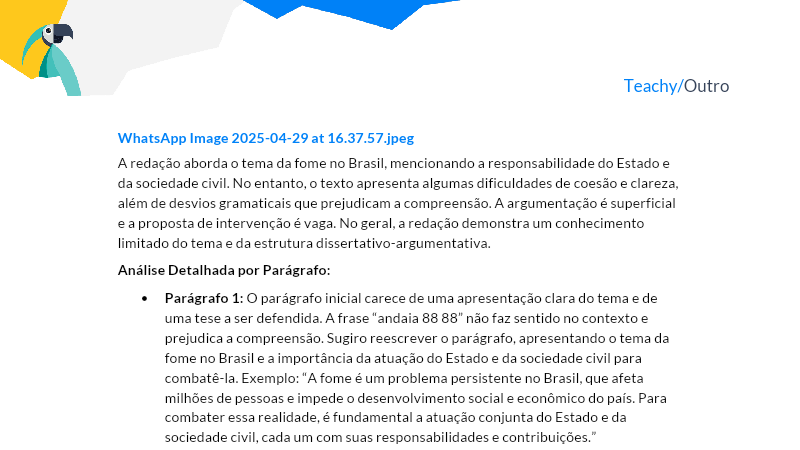 Teachy/Outro

WhatsApp Image 2025-04-29 at 16.37.57.jpeg

A redação aborda o tema da fome no Brasil, mencionando a responsabilidade do Estado e da sociedade civil. No entanto, o texto apresenta algumas dificuldades de coesão e clareza, além de desvios gramaticais que prejudicam a compreensão. A argumentação é superficial e a proposta de intervenção é vaga. No geral, a redação demonstra um conhecimento limitado do tema e da estrutura dissertativo-argumentativa.

Análise Detalhada por Parágrafo:

• Parágrafo 1: O parágrafo inicial carece de uma apresentação clara do tema e de uma tese a ser defendida. A frase "andaia 88 88" não faz sentido no contexto e prejudica a compreensão. Sugiro reescrever o parágrafo, apresentando o tema da fome no Brasil e a importância da atuação do Estado e da sociedade civil para combatê-la. Exemplo: "A fome é um problema persistente no Brasil, que afeta milhões de pessoas e impede o desenvolvimento social e econômico do país. Para combater essa realidade, é fundamental a atuação conjunta do Estado e da sociedade civil, cada um com suas responsabilidades e contribuições."